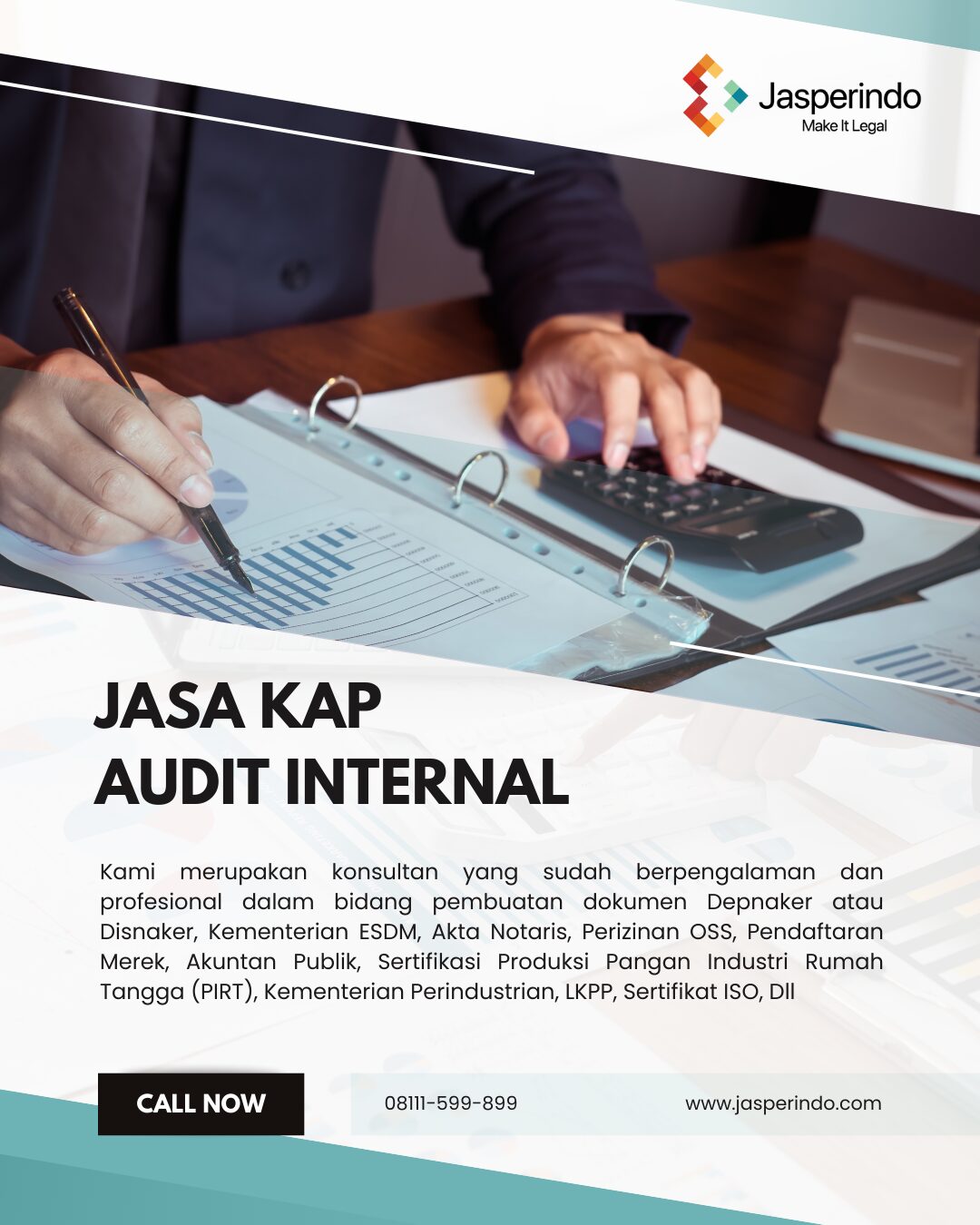 Jasperindo
Make It Legal

JASA KAP
AUDIT INTERNAL

Kami merupakan konsultan yang sudah berpengalaman dan profesional dalam bidang pembuatan dokumen Depnaker atau Disnaker, Kementerian ESDM, Akta Notaris, Perizinan OSS, Pendaftaran Merek, Akuntan Publik, Sertifikasi Produksi Pangan Industri Rumah Tangga (PIRT), Kementerian Perindustrian, LKPP, Sertifikat ISO, Dll

CALL NOW

08111-599-899

www.jasperindo.com